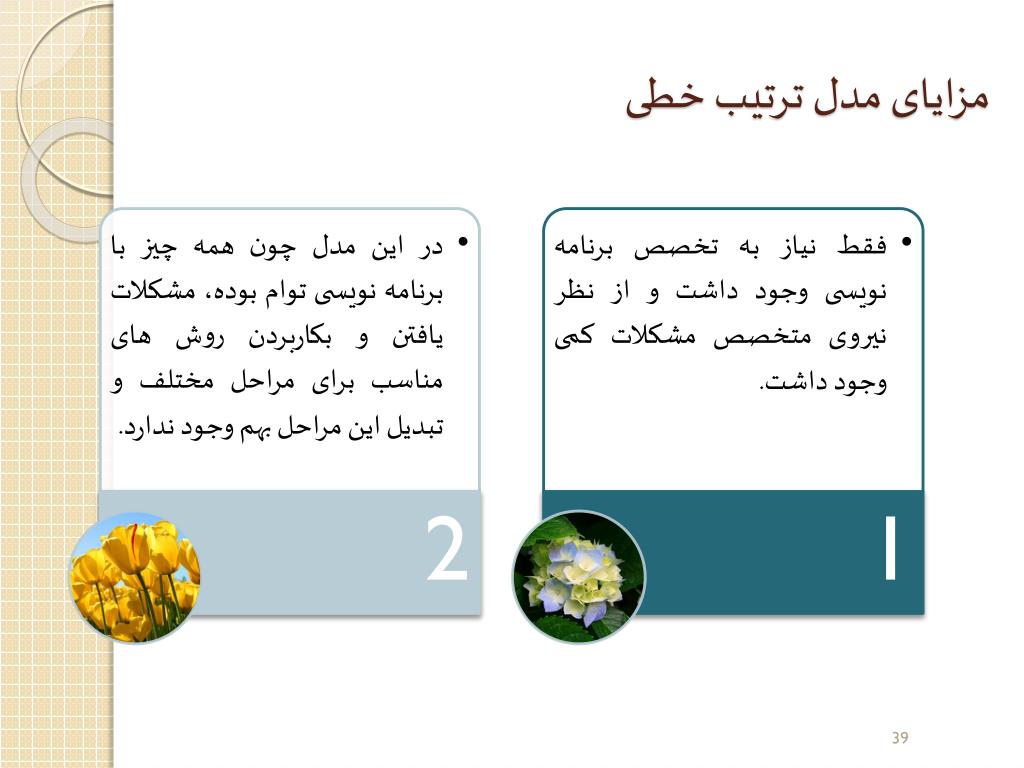 مزایای مدل ترتیب خطی

• فقط نیاز به تخصص برنامه نویسی وجود داشت و از نظر نیروی متخصص مشکلات کمی وجود داشت.

1

• در این مدل چون همه چیز با برنامه نویسی توام بوده، مشکلات یافتن و بکاربردن روش های مناسب برای مراحل مختلف و تبدیل این مراحل بهم وجود ندارد.

2

39